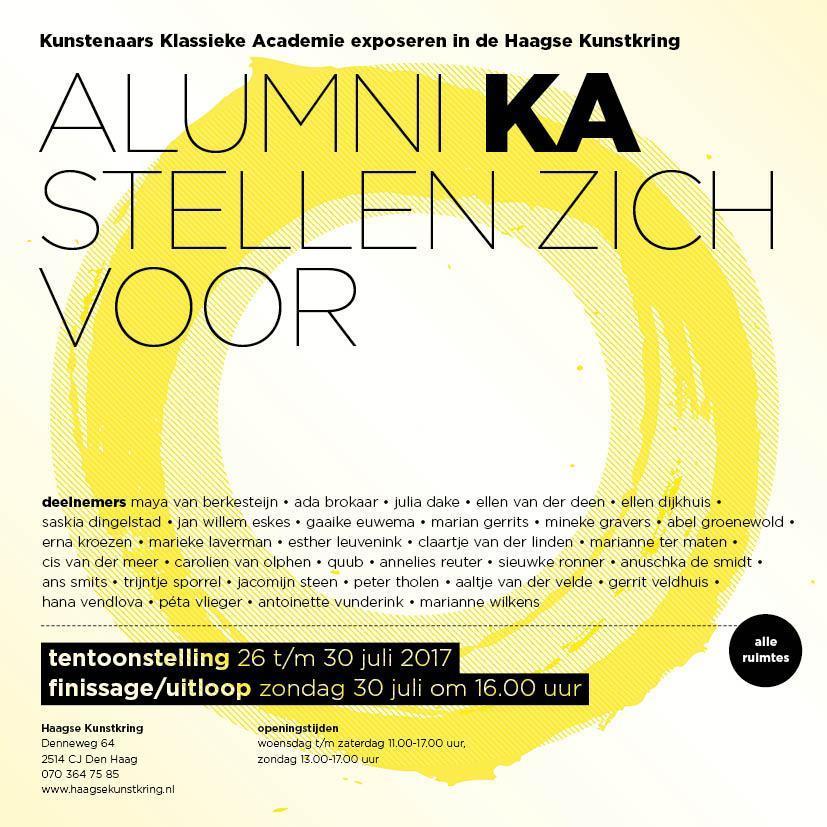 Kunstenaars Klassieke Academie exposeren in de Haagse Kunstkring

ALUMNI KA STELLEN ZICH VOOR

deelnemers maya van berkesteijn • ada brokaar • julia dake • ellen van der deen • ellen dijkhuis • saskia dingelstad • jan willem eskes • gaaike euwema • marian gerrits • mineke gravers • abel groenewold • erna kroezen • marieke laverman • esther leuvenink • claartje van der linden • marianne ter maten • cis van der meer • carolien van olphen • quub • annelies reuter • sieuwke ronner • anuschka de smidt • ans smits • trijntje sporrel • jacomijn steen • peter tholen • aaltje van der velde • gerrit veldhuis • hana vendlova • péta vlieger • antoinette vunderink • marianne wilkens

alle ruimtes

tentoonstelling 26 t/m 30 juli 2017
finissage/uitloop zondag 30 juli om 16.00 uur

Haagse Kunstkring
Denneweg 64
2514 CJ Den Haag
070 364 75 85
www.haagsekunstkring.nl

openingstijden
woensdag t/m zaterdag 11.00-17.00 uur,
zondag 13.00-17.00 uur